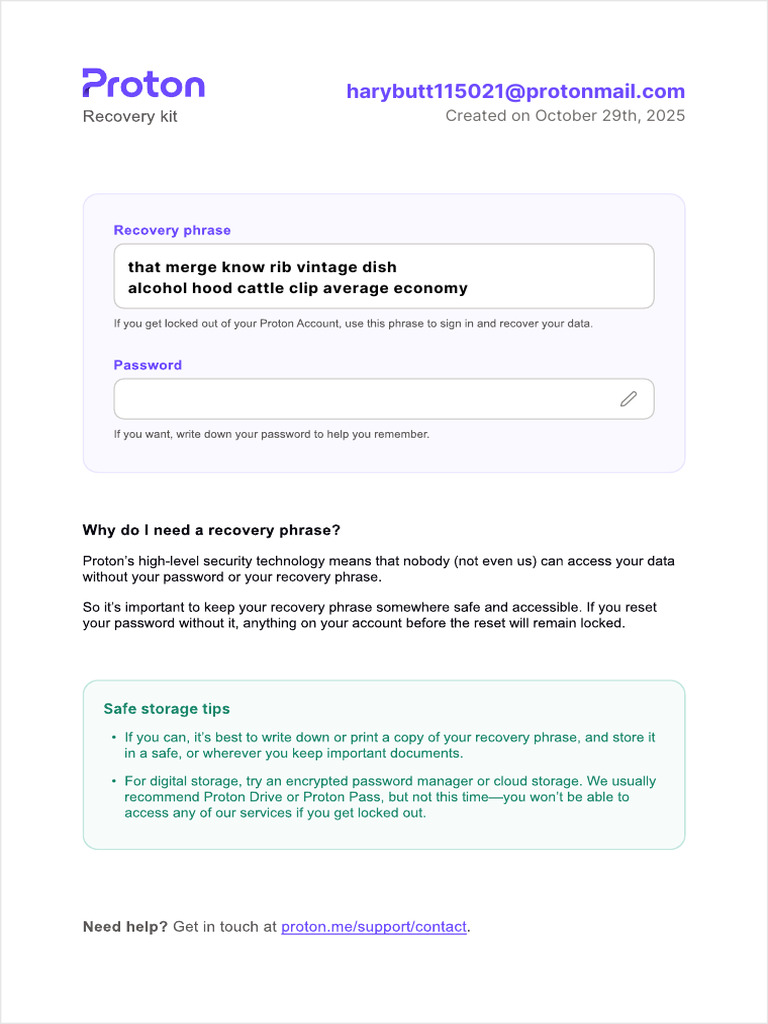 Proton
Recovery kit

harybutt115021@protonmail.com
Created on October 29th, 2025

Recovery phrase

that merge know rib vintage dish
alcohol hood cattle clip average economy

If you get locked out of your Proton Account, use this phrase to sign in and recover your data.

Password

If you want, write down your password to help you remember.

Why do I need a recovery phrase?

Proton's high-level security technology means that nobody (not even us) can access your data without your password or your recovery phrase.

So it's important to keep your recovery phrase somewhere safe and accessible. If you reset your password without it, anything on your account before the reset will remain locked.

Safe storage tips

• If you can, it's best to write down or print a copy of your recovery phrase, and store it in a safe, or wherever you keep important documents.

• For digital storage, try an encrypted password manager or cloud storage. We usually recommend Proton Drive or Proton Pass, but not this time—you won't be able to access any of our services if you get locked out.

Need help? Get in touch at proton.me/support/contact.